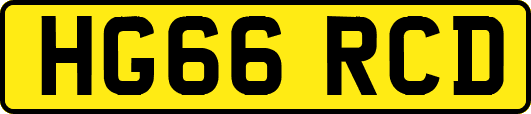 HG66 RCD